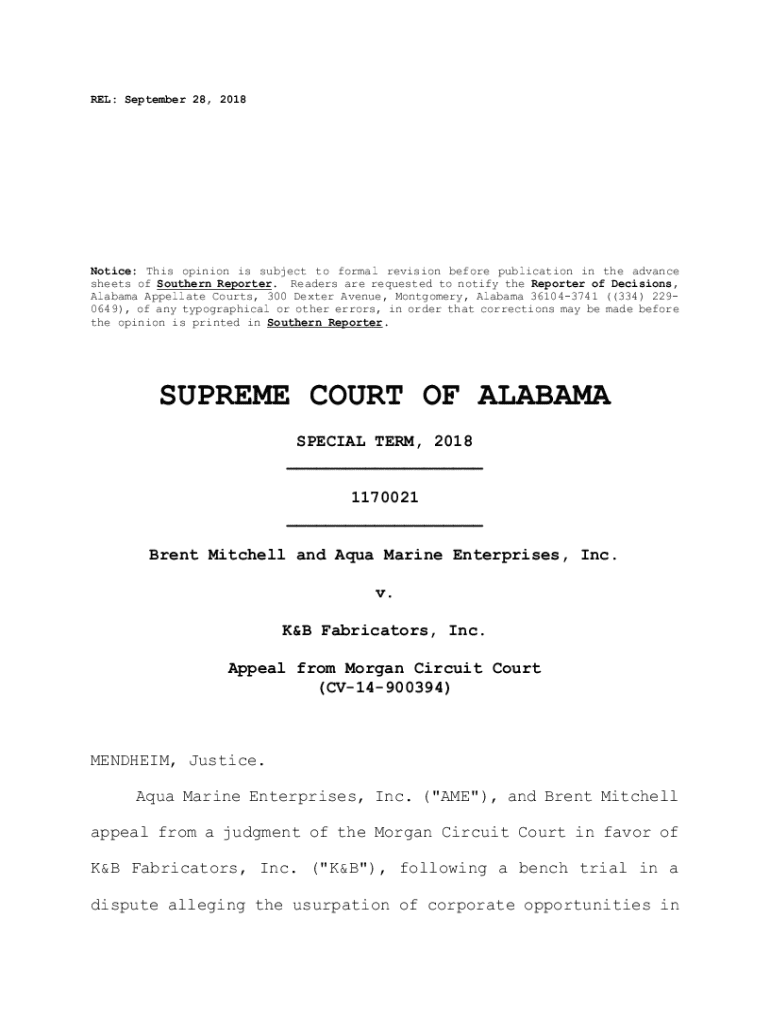 REL: September 28, 2018

Notice: This opinion is subject to formal revision before publication in the advance sheets of Southern Reporter. Readers are requested to notify the Reporter of Decisions, Alabama Appellate Courts, 300 Dexter Avenue, Montgomery, Alabama 36104-3741 ((334) 229-0649), of any typographical or other errors, in order that corrections may be made before the opinion is printed in Southern Reporter.

SUPREME COURT OF ALABAMA

SPECIAL TERM, 2018

1170021

Brent Mitchell and Aqua Marine Enterprises, Inc.

v.

K&B Fabricators, Inc.

Appeal from Morgan Circuit Court
(CV-14-900394)

MENDHEIM, Justice.

Aqua Marine Enterprises, Inc. ("AME"), and Brent Mitchell appeal from a judgment of the Morgan Circuit Court in favor of K&B Fabricators, Inc. ("K&B"), following a bench trial in a dispute alleging the usurpation of corporate opportunities in